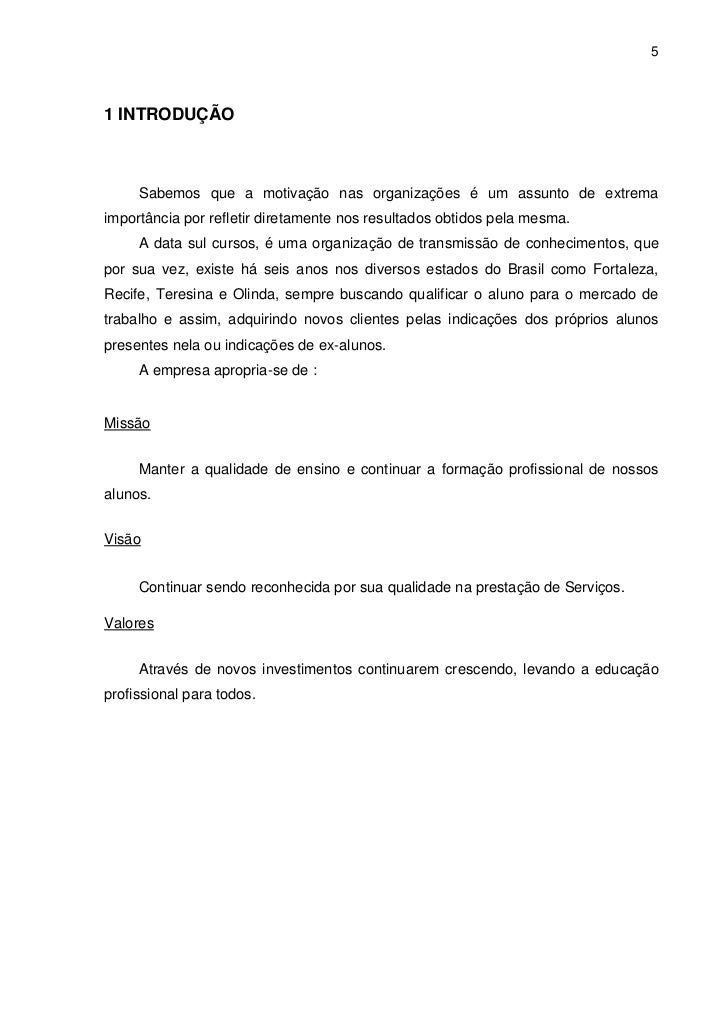 5

1 INTRODUÇÃO

Sabemos que a motivação nas organizações é um assunto de extrema importância por refletir diretamente nos resultados obtidos pela mesma.

A data sul cursos, é uma organização de transmissão de conhecimentos, que por sua vez, existe há seis anos nos diversos estados do Brasil como Fortaleza, Recife, Teresina e Olinda, sempre buscando qualificar o aluno para o mercado de trabalho e assim, adquirindo novos clientes pelas indicações dos próprios alunos presentes nela ou indicações de ex-alunos.

A empresa apropria-se de :

Missão

Manter a qualidade de ensino e continuar a formação profissional de nossos alunos.

Visão

Continuar sendo reconhecida por sua qualidade na prestação de Serviços.

Valores

Através de novos investimentos continuarem crescendo, levando a educação profissional para todos.